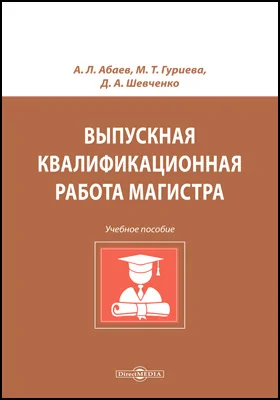 А. Л. Абаев, М. Т. Гуриева, Д. А. Шевченко

ВЫПУСКНАЯ КВАЛИФИКАЦИОННАЯ РАБОТА МАГИСТРА

Учебное пособие

DirectMEDIA